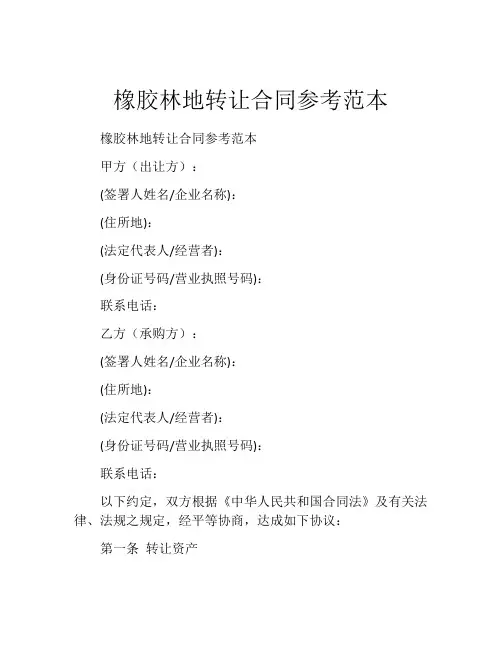 橡胶林地转让合同参考范本

橡胶林地转让合同参考范本

甲方（出让方）：

(签署人姓名/企业名称):

(住所地):

(法定代表人/经营者):

(身份证号码/营业执照号码):

联系电话:

乙方（承购方）：

(签署人姓名/企业名称):

(住所地):

(法定代表人/经营者):

(身份证号码/营业执照号码):

联系电话:

以下约定，双方根据《中华人民共和国合同法》及有关法律、法规之规定，经平等协商，达成如下协议：

第一条 转让资产